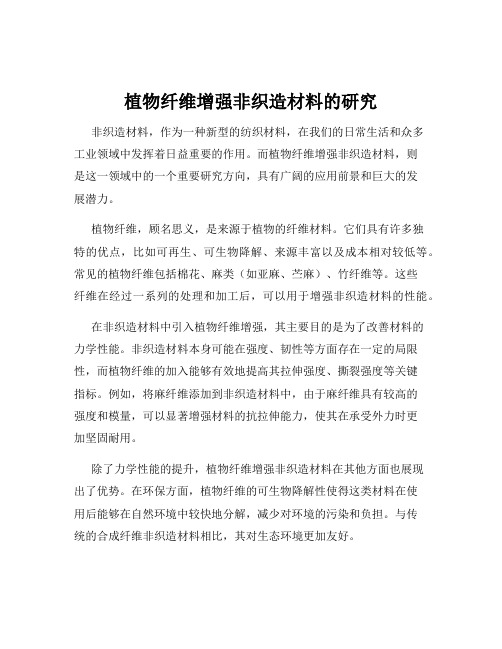 植物纤维增强非织造材料的研究

非织造材料，作为一种新型的纺织材料，在我们的日常生活和众多工业领域中发挥着日益重要的作用。而植物纤维增强非织造材料，则是这一领域中的一个重要研究方向，具有广阔的应用前景和巨大的发展潜力。

植物纤维，顾名思义，是来源于植物的纤维材料。它们具有许多独特的优点，比如可再生、可生物降解、来源丰富以及成本相对较低等。常见的植物纤维包括棉花、麻类（如亚麻、苎麻）、竹纤维等。这些纤维在经过一系列的处理和加工后，可以用于增强非织造材料的性能。

在非织造材料中引入植物纤维增强，其主要目的是为了改善材料的力学性能。非织造材料本身可能在强度、韧性等方面存在一定的局限性，而植物纤维的加入能够有效地提高其拉伸强度、撕裂强度等关键指标。例如，将麻纤维添加到非织造材料中，由于麻纤维具有较高的强度和模量，可以显著增强材料的抗拉伸能力，使其在承受外力时更加坚固耐用。

除了力学性能的提升，植物纤维增强非织造材料在其他方面也展现出了优势。在环保方面，植物纤维的可生物降解性使得这类材料在使用后能够在自然环境中较快地分解，减少对环境的污染和负担。与传统的合成纤维非织造材料相比，其对生态环境更加友好。